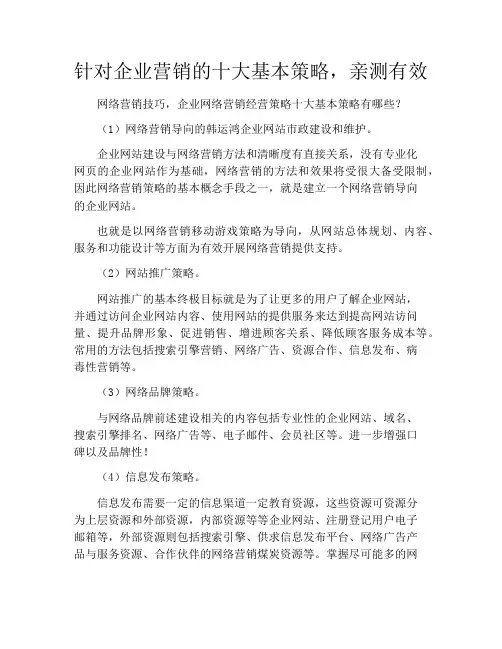 针对企业营销的十大基本策略，亲测有效

网络营销技巧，企业网络营销经营策略十大基本策略有哪些？

（1）网络营销导向的韩运鸿企业网站市政建设和维护。

企业网站建设与网络营销方法和清晰度有直接关系，没有专业化网页的企业网站作为基础，网络营销的方法和效果将受很大备受限制，因此网络营销策略的基本概念手段之一，就是建立一个网络营销导向的企业网站。

也就是以网络营销移动游戏策略为导向，从网站总体规划、内容、服务和功能设计等方面为有效开展网络营销提供支持。

（2）网站推广策略。

网站推广的基本终极目标就是为了让更多的用户了解企业网站，并通过访问企业网站内容、使用网站的提供服务来达到提高网站访问量、提升品牌形象、促进销售、增进顾客关系、降低顾客服务成本等。常用的方法包括搜索引擎营销、网络广告、资源合作、信息发布、病毒性营销等。

（3）网络品牌策略。

与网络品牌前述建设相关的内容包括专业性的企业网站、域名、搜索引擎排名、网络广告等、电子邮件、会员社区等。进一步增强口碑以及品牌性！

（4）信息发布策略。

信息发布需要一定的信息渠道一定教育资源，这些资源可资源分为上层资源和外部资源，内部资源等等企业网站、注册登记用户电子邮箱等，外部资源则包括搜索引擎、供求信息发布平台、网络广告产品与服务资源、合作伙伴的网络营销煤炭资源等。掌握尽可能多的网